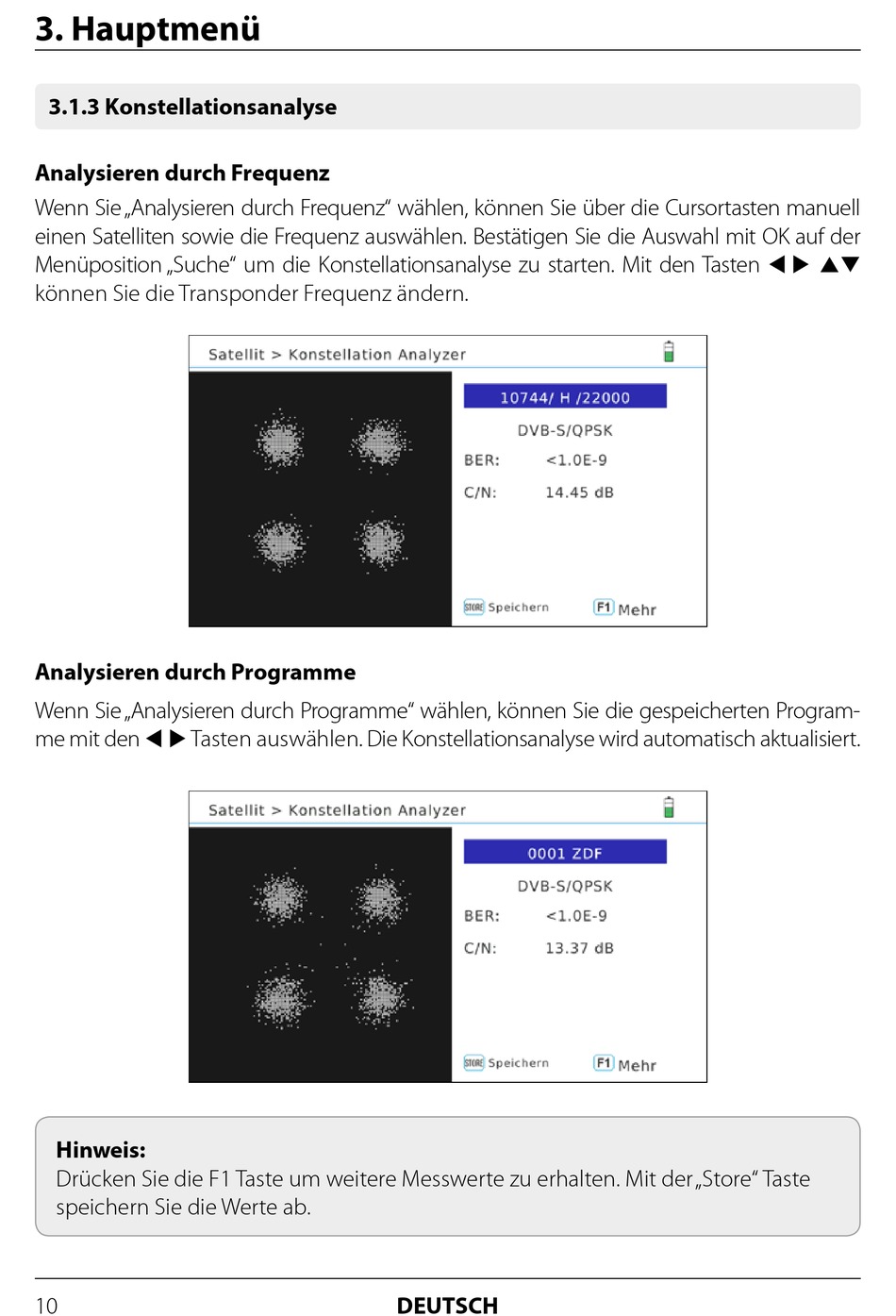 3. Hauptmenü

3.1.3 Konstellationsanalyse

Analysieren durch Frequenz

Wenn Sie „Analysieren durch Frequenz“ wählen, können Sie über die Cursortasten manuell einen Satelliten sowie die Frequenz auswählen. Bestätigen Sie die Auswahl mit OK auf der Menüposition „Suche“ um die Konstellationsanalyse zu starten. Mit den Tasten ◀ ▶ ▲▼ können Sie die Transponder Frequenz ändern.

Satellit > Konstellation Analyzer

10744/ H /22000

DVB-S/QPSK

BER: <1.0E-9

C/N: 14.45 dB

STORE Speichern F1 Mehr

Analysieren durch Programme

Wenn Sie „Analysieren durch Programme“ wählen, können Sie die gespeicherten Programme mit den ◀ ▶ Tasten auswählen. Die Konstellationsanalyse wird automatisch aktualisiert.

Satellit > Konstellation Analyzer

0001 ZDF

DVB-S/QPSK

BER: <1.0E-9

C/N: 13.37 dB

STORE Speichern F1 Mehr

Hinweis:
Drücken Sie die F1 Taste um weitere Messwerte zu erhalten. Mit der „Store“ Taste speichern Sie die Werte ab.

10 DEUTSCH